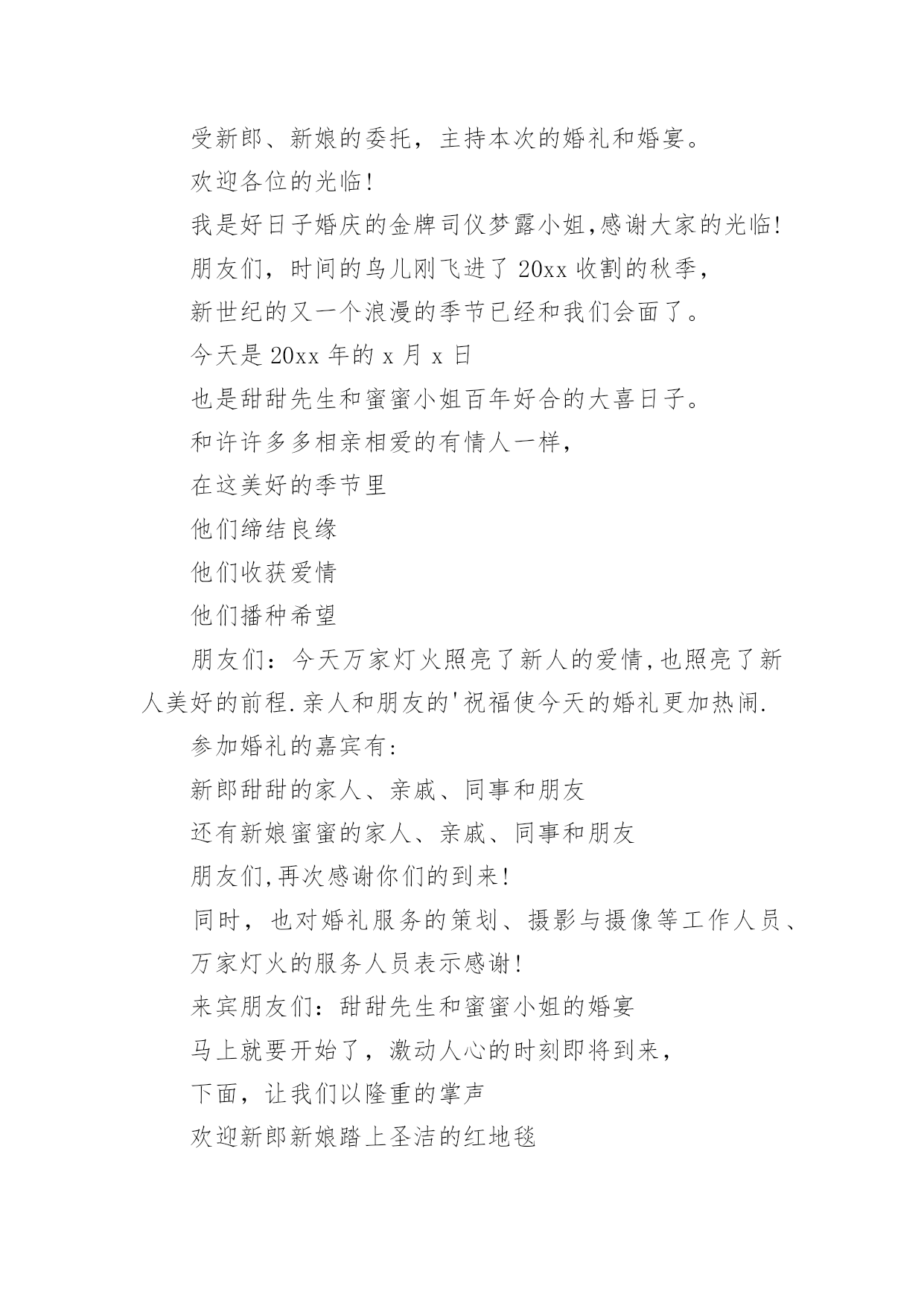 受新郎、新娘的委托，主持本次的婚礼和婚宴。

欢迎各位的光临!

我是好日子婚庆的金牌司仪梦露小姐,感谢大家的光临!

朋友们，时间的鸟儿刚飞进了 20xx 收割的秋季，

新世纪的又一个浪漫的季节已经和我们会面了。

今天是 20xx 年的 x 月 x 日

也是甜甜先生和蜜蜜小姐百年好合的大喜日子。

和许许多多相亲相爱的有情人一样，

在这美好的季节里

他们缔结良缘

他们收获爱情

他们播种希望

朋友们：今天万家灯火照亮了新人的爱情,也照亮了新人美好的前程.亲人和朋友的'祝福使今天的婚礼更加热闹.

参加婚礼的嘉宾有:

新郎甜甜的家人、亲戚、同事和朋友

还有新娘蜜蜜的家人、亲戚、同事和朋友

朋友们,再次感谢你们的到来!

同时，也对婚礼服务的策划、摄影与摄像等工作人员、

万家灯火的服务人员表示感谢!

来宾朋友们：甜甜先生和蜜蜜小姐的婚宴

马上就要开始了，激动人心的时刻即将到来，

下面，让我们以隆重的掌声

欢迎新郎新娘踏上圣洁的红地毯